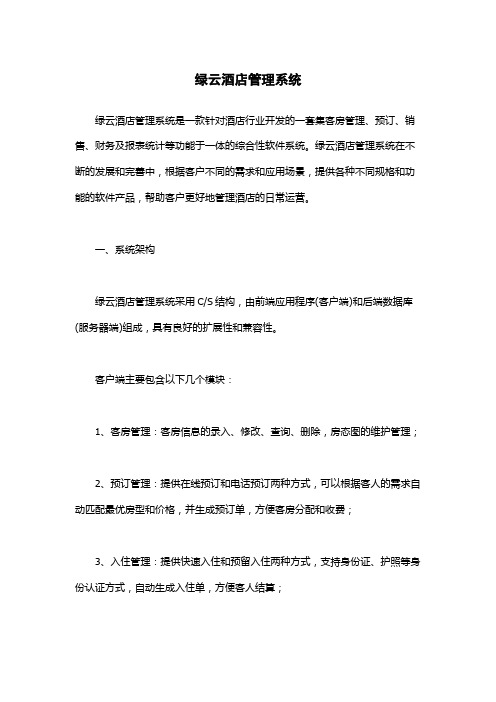 绿云酒店管理系统

绿云酒店管理系统是一款针对酒店行业开发的一套集客房管理、预订、销售、财务及报表统计等功能于一体的综合性软件系统。绿云酒店管理系统在不断的发展和完善中，根据客户不同的需求和应用场景，提供各种不同规格和功能的软件产品，帮助客户更好地管理酒店的日常运营。

一、系统架构

绿云酒店管理系统采用 C/S 结构，由前端应用程序(客户端)和后端数据库(服务器端)组成，具有良好的扩展性和兼容性。

客户端主要包含以下几个模块：

1、客房管理：客房信息的录入、修改、查询、删除，房态图的维护管理；

2、预订管理：提供在线预订和电话预订两种方式，可以根据客人的需求自动匹配最优房型和价格，并生成预订单，方便客房分配和收费；

3、入住管理：提供快速入住和预留入住两种方式，支持身份证、护照等身份认证方式，自动生成入住单，方便客人结算；